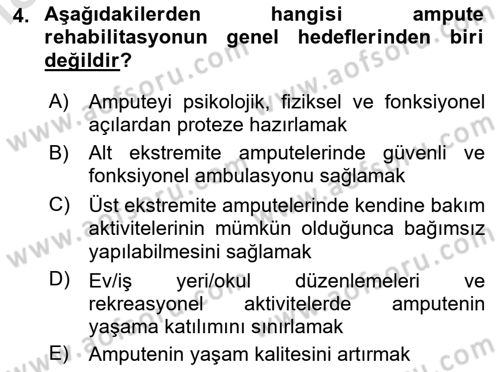 4. Aşağıdakilerden hangisi ampute rehabilitasyonun genel hedeflerinden biri değildir?

A) Amputeyi psikolojik, fiziksel ve fonksiyonel açılardan proteze hazırlamak
B) Alt ekstremite amputelerinde güvenli ve fonksiyonel ambulasyonu sağlamak
C) Üst ekstremite amputelerinde kendine bakım aktivitelerinin mümkün olduğunca bağımsız yapılabilmesini sağlamak
D) Ev/iş yeri/okul düzenlemeleri ve rekreasyonel aktivitelerde amputenin yaşama katılımını sınırlamak
E) Amputenin yaşam kalitesini artırmak

www.aofsoru.com